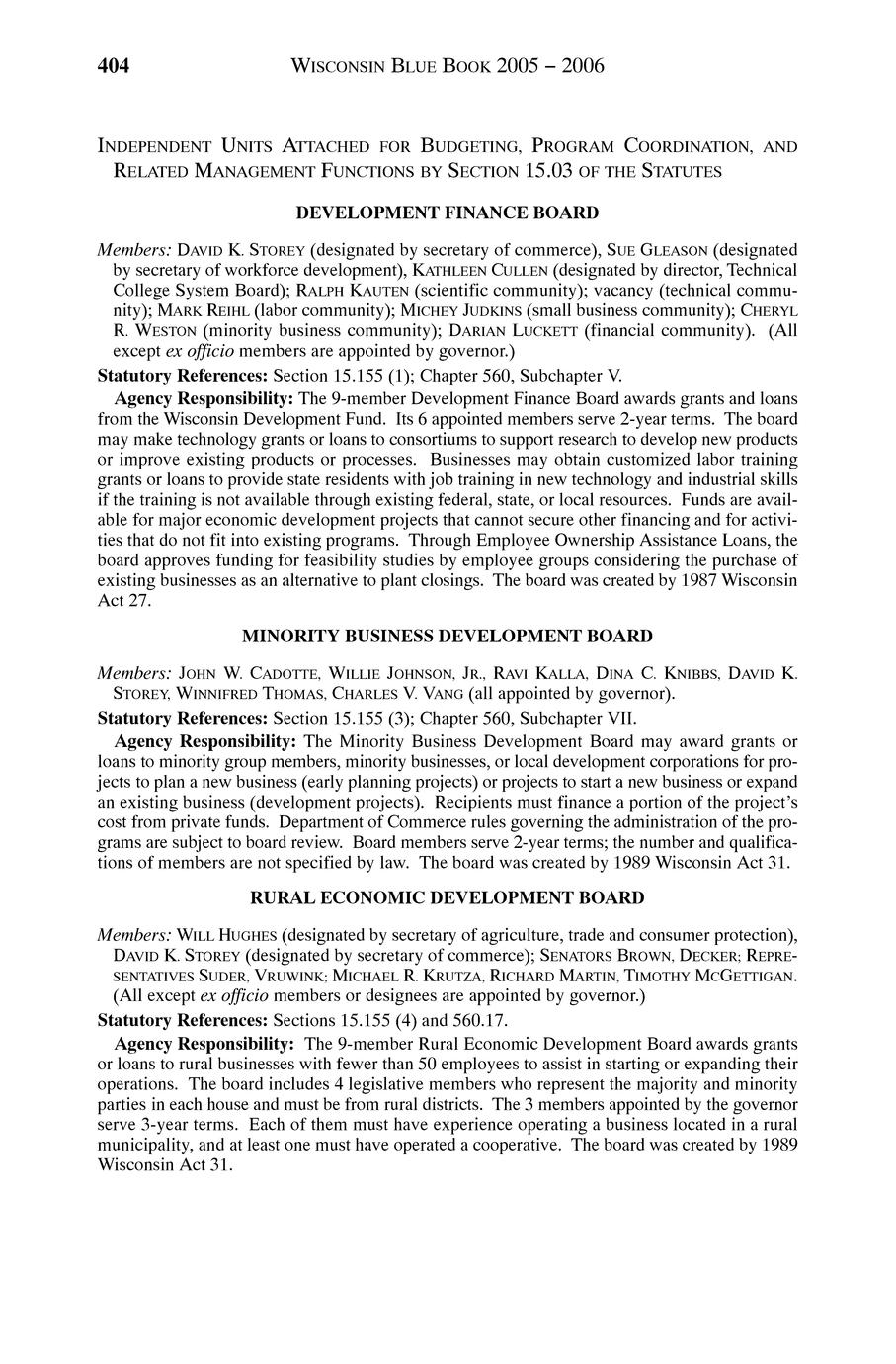 404 WISCONSIN BLUE BOOK 2005 – 2006

INDEPENDENT UNITS ATTACHED FOR BUDGETING, PROGRAM COORDINATION, AND RELATED MANAGEMENT FUNCTIONS BY SECTION 15.03 OF THE STATUTES

DEVELOPMENT FINANCE BOARD

Members: DAVID K. STOREY (designated by secretary of commerce), SUE GLEASON (designated by secretary of workforce development), KATHLEEN CULLEN (designated by director, Technical College System Board); RALPH KAUTEN (scientific community); vacancy (technical community); MARK REIHL (labor community); MICHEY JUDKINS (small business community); CHERYL R. WESTON (minority business community); DARIAN LUCKETT (financial community). (All except ex officio members are appointed by governor.)

Statutory References: Section 15.155 (1); Chapter 560, Subchapter V.

Agency Responsibility: The 9-member Development Finance Board awards grants and loans from the Wisconsin Development Fund. Its 6 appointed members serve 2-year terms. The board may make technology grants or loans to consortiums to support research to develop new products or improve existing products or processes. Businesses may obtain customized labor training grants or loans to provide state residents with job training in new technology and industrial skills if the training is not available through existing federal, state, or local resources. Funds are available for major economic development projects that cannot secure other financing and for activities that do not fit into existing programs. Through Employee Ownership Assistance Loans, the board approves funding for feasibility studies by employee groups considering the purchase of existing businesses as an alternative to plant closings. The board was created by 1987 Wisconsin Act 27.

MINORITY BUSINESS DEVELOPMENT BOARD

Members: JOHN W. CADOTTE, WILLIE JOHNSON, JR., RAVI KALLA, DINA C. KNIBBS, DAVID K. STOREY, WINNIFRED THOMAS, CHARLES V. VANG (all appointed by governor).

Statutory References: Section 15.155 (3); Chapter 560, Subchapter VII.

Agency Responsibility: The Minority Business Development Board may award grants or loans to minority group members, minority businesses, or local development corporations for projects to plan a new business (early planning projects) or projects to start a new business or expand an existing business (development projects). Recipients must finance a portion of the project's cost from private funds. Department of Commerce rules governing the administration of the programs are subject to board review. Board members serve 2-year terms; the number and qualifications of members are not specified by law. The board was created by 1989 Wisconsin Act 31.

RURAL ECONOMIC DEVELOPMENT BOARD

Members: WILL HUGHES (designated by secretary of agriculture, trade and consumer protection), DAVID K. STOREY (designated by secretary of commerce); SENATORS BROWN, DECKER; REPRESENTATIVES SUDER, VRUWINK; MICHAEL R. KRUTZA, RICHARD MARTIN, TIMOTHY MCGETTIGAN. (All except ex officio members or designees are appointed by governor.)

Statutory References: Sections 15.155 (4) and 560.17.

Agency Responsibility: The 9-member Rural Economic Development Board awards grants or loans to rural businesses with fewer than 50 employees to assist in starting or expanding their operations. The board includes 4 legislative members who represent the majority and minority parties in each house and must be from rural districts. The 3 members appointed by the governor serve 3-year terms. Each of them must have experience operating a business located in a rural municipality, and at least one must have operated a cooperative. The board was created by 1989 Wisconsin Act 31.